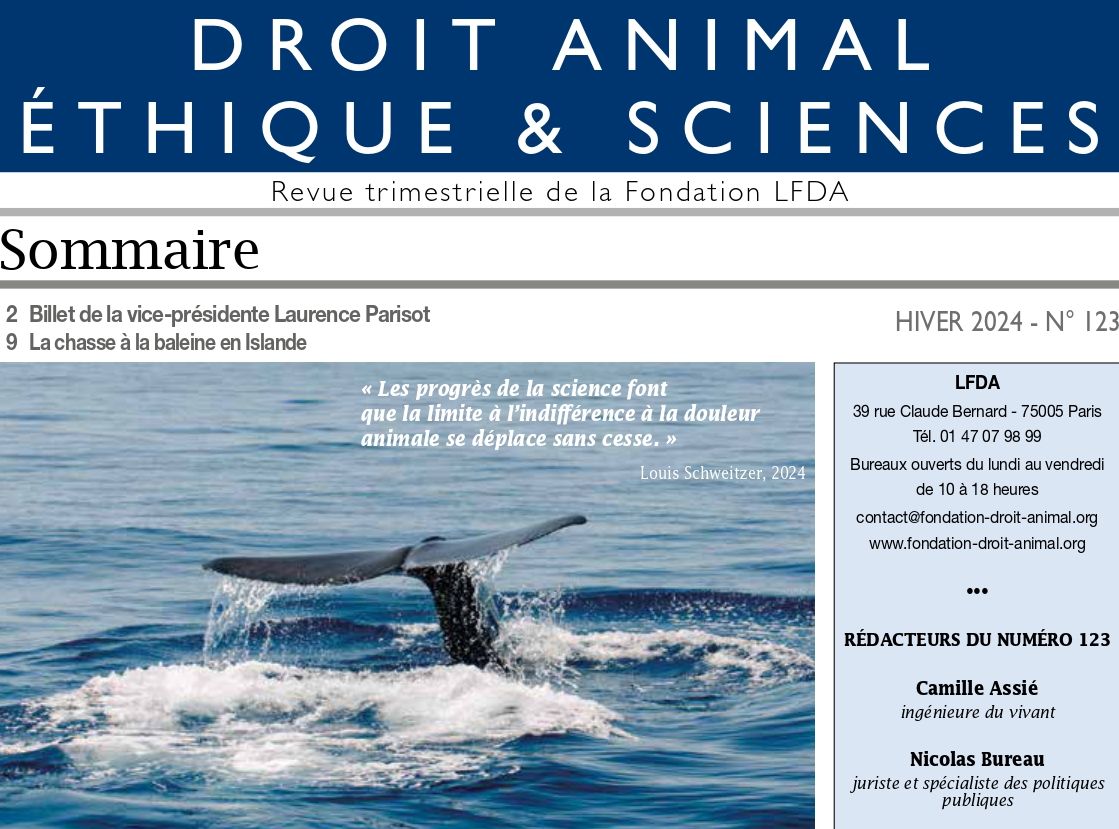 DROIT ANIMAL
ÉTHIQUE & SCIENCES

Revue trimestrielle de la Fondation LFDA

Sommaire

2 Billet de la vice-présidente Laurence Parisot
9 La chasse à la baleine en Islande

HIVER 2024 - N° 123

« Les progrès de la science font que la limite à l'indifférence à la douleur animale se déplace sans cesse. »
Louis Schweitzer, 2024

LFDA
39 rue Claude Bernard - 75005 Paris
Tél. 01 47 07 98 99
Bureaux ouverts du lundi au vendredi de 10 à 18 heures
contact@fondation-droit-animal.org
www.fondation-droit-animal.org

•••

RÉDACTEURS DU NUMÉRO 123

Camille Assié
ingénieure du vivant

Nicolas Bureau
juriste et spécialiste des politiques publiques